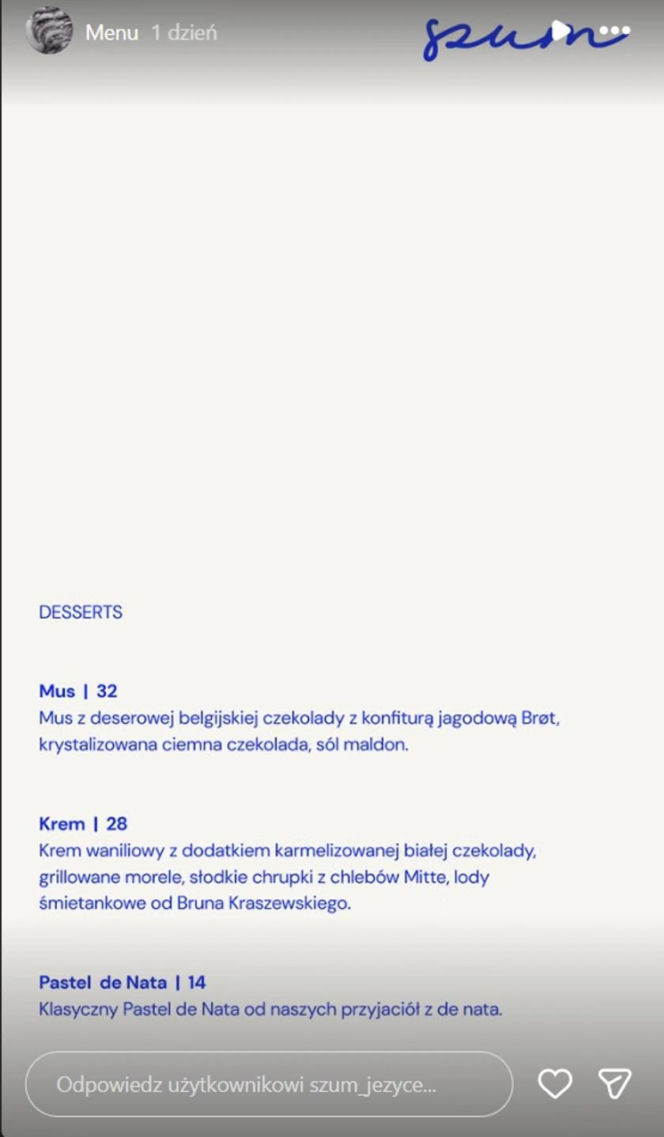 Menu 1 dzień

szum

DESSERTS

Mus | 32
Mus z deserowej belgijskiej czekolady z konfiturą jagodową Brøt, krystalizowana ciemna czekolada, sól maldon.

Krem | 28
Krem waniliowy z dodatkiem karmelizowanej białej czekolady, grillowane morele, słodkie chrupki z chlebów Mitte, lody śmietankowe od Bruna Kraszewskiego.

Pastel de Nata | 14
Klasyczny Pastel de Nata od naszych przyjaciół z de nata.

Odpowiedz użytkownikowi szum_jezyce...